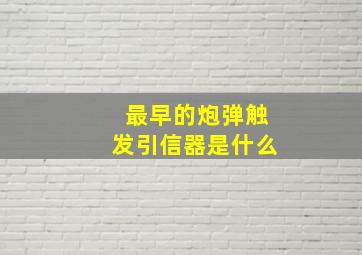 最早的炮弹触发引信器是什么